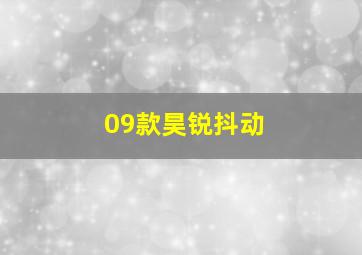 09款昊锐抖动